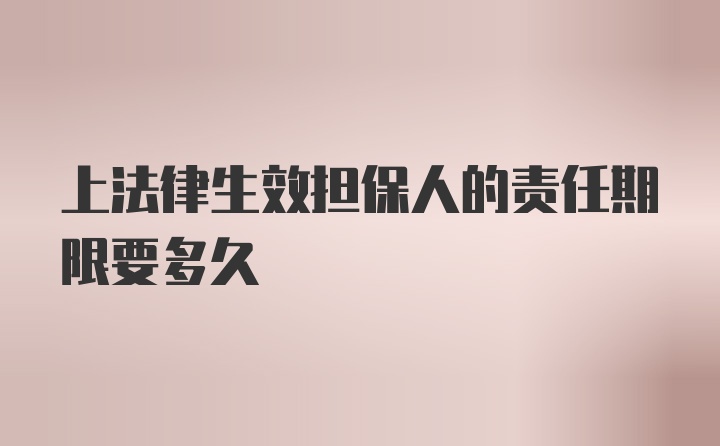 上法律生效担保人的责任期限要多久